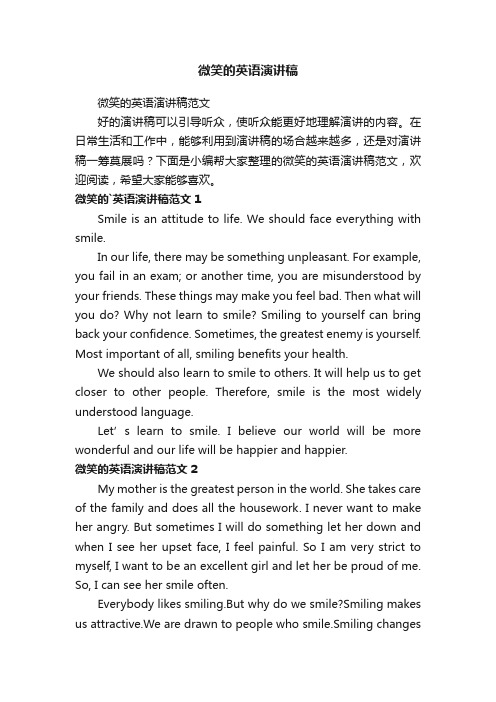 微笑的英语演讲稿

微笑的英语演讲稿范文

好的演讲稿可以引导听众，使听众能更好地理解演讲的内容。在日常生活和工作中，能够利用到演讲稿的场合越来越多，还是对演讲稿一筹莫展吗？下面是小编帮大家整理的微笑的英语演讲稿范文，欢迎阅读，希望大家能够喜欢。

微笑的`英语演讲稿范文 1

Smile is an attitude to life. We should face everything with smile.

In our life, there may be something unpleasant. For example, you fail in an exam; or another time, you are misunderstood by your friends. These things may make you feel bad. Then what will you do? Why not learn to smile? Smiling to yourself can bring back your confidence. Sometimes, the greatest enemy is yourself. Most important of all, smiling benefits your health.

We should also learn to smile to others. It will help us to get closer to other people. Therefore, smile is the most widely understood language.

Let’ s learn to smile. I believe our world will be more wonderful and our life will be happier and happier.

微笑的英语演讲稿范文 2

My mother is the greatest person in the world. She takes care of the family and does all the housework. I never want to make her angry. But sometimes I will do something let her down and when I see her upset face, I feel painful. So I am very strict to myself, I want to be an excellent girl and let her be proud of me. So, I can see her smile often.

Everybody likes smiling.But why do we smile?Smiling makes us attractive.We are drawn to people who smile.Smiling changes